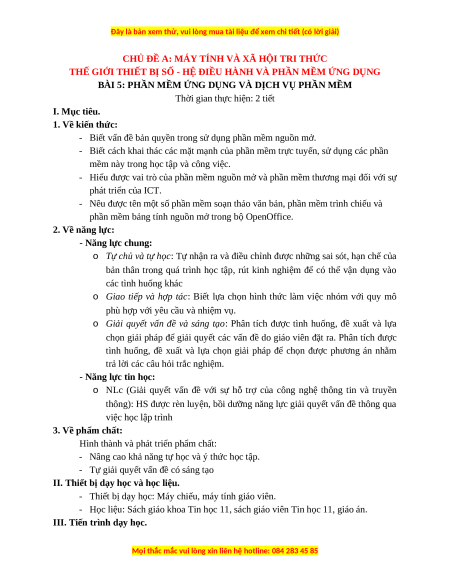 Đây là bản xem thử, vui lòng mua tài liệu để xem chi tiết (có lời giải)

CHỦ ĐỀ A: MÁY TÍNH VÀ XÃ HỘI TRI THỨC
THẾ GIỚI THIẾT BỊ SỐ - HỆ ĐIỀU HÀNH VÀ PHẦN MỀM ỨNG DỤNG
BÀI 5: PHẦN MỀM ỨNG DỤNG VÀ DỊCH VỤ PHẦN MỀM
Thời gian thực hiện: 2 tiết

I. Mục tiêu.
1. Về kiến thức:
- Biết vấn đề bản quyền trong sử dụng phần mềm nguồn mở.
- Biết cách khai thác các mặt mạnh của phần mềm trực tuyến, sử dụng các phần mềm này trong học tập và công việc.
- Hiểu được vai trò của phần mềm nguồn mở và phần mềm thương mại đối với sự phát triển của ICT.
- Nêu được tên một số phần mềm soạn thảo văn bản, phần mềm trình chiếu và phần mềm bảng tính nguồn mở trong bộ OpenOffice.
2. Về năng lực:
- Năng lực chung:
o Tự chủ và tự học: Tự nhận ra và điều chỉnh được những sai sót, hạn chế của bản thân trong quá trình học tập, rút kinh nghiệm để có thể vận dụng vào các tình huống khác
o Giao tiếp và hợp tác: Biết lựa chọn hình thức làm việc nhóm với quy mô phù hợp với yêu cầu và nhiệm vụ.
o Giải quyết vấn đề và sáng tạo: Phân tích được tình huống, đề xuất và lựa chọn giải pháp để giải quyết các vấn đề do giáo viên đặt ra. Phân tích được tình huống, đề xuất và lựa chọn giải pháp để chọn được phương án nhằm trả lời các câu hỏi trắc nghiệm.
- Năng lực tin học:
o NLc (Giải quyết vấn đề với sự hỗ trợ của công nghệ thông tin và truyền thông): HS được rèn luyện, bồi dưỡng năng lực giải quyết vấn đề thông qua việc học lập trình
3. Về phẩm chất:
Hình thành và phát triển phẩm chất:
- Nâng cao khả năng tự học và ý thức học tập.
- Tự giải quyết vấn đề có sáng tạo
II. Thiết bị dạy học và học liệu.
- Thiết bị dạy học: Máy chiếu, máy tính giáo viên.
- Học liệu: Sách giáo khoa Tin học 11, sách giáo viên Tin học 11, giáo án.
III. Tiến trình dạy học.

Mọi thắc mắc vui lòng xin liên hệ hotline: 084 283 45 85